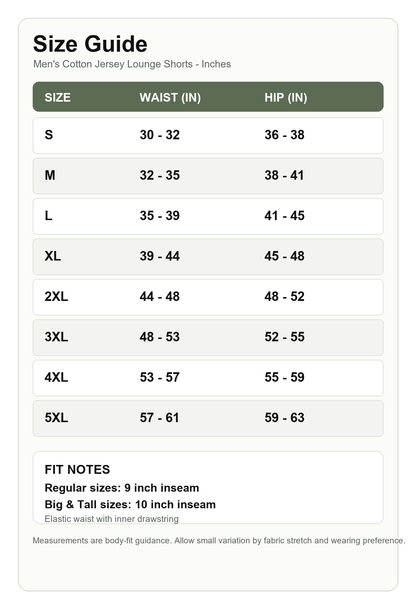 Size Guide
Men's Cotton Jersey Lounge Shorts - Inches

| SIZE | WAIST (IN) | HIP (IN) |
|---|---|---|
| S | 30 - 32 | 36 - 38 |
| M | 32 - 35 | 38 - 41 |
| L | 35 - 39 | 41 - 45 |
| XL | 39 - 44 | 45 - 48 |
| 2XL | 44 - 48 | 48 - 52 |
| 3XL | 48 - 53 | 52 - 55 |
| 4XL | 53 - 57 | 55 - 59 |
| 5XL | 57 - 61 | 59 - 63 |

FIT NOTES
Regular sizes: 9 inch inseam
Big & Tall sizes: 10 inch inseam
Elastic waist with inner drawstring

Measurements are body-fit guidance. Allow small variation by fabric stretch and wearing preference.